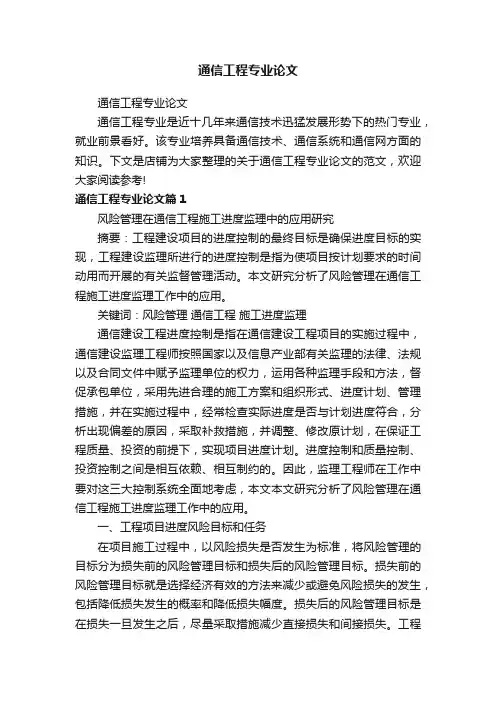 通信工程专业论文

通信工程专业论文

通信工程专业是近十几年来通信技术迅猛发展形势下的热门专业，就业前景看好。该专业培养具备通信技术、通信系统和通信网方面的知识。下文是店铺为大家整理的关于通信工程专业论文的范文，欢迎大家阅读参考!

通信工程专业论文篇1

风险管理在通信工程施工进度监理中的应用研究

摘要：工程建设项目的进度控制的最终目标是确保进度目标的实现，工程建设监理所进行的进度控制是指为使项目按计划要求的时间动用而开展的有关监督管理活动。本文研究分析了风险管理在通信工程施工进度监理工作中的应用。

关键词：风险管理 通信工程 施工进度监理

通信建设工程进度控制是指在通信建设工程项目的实施过程中，通信建设监理工程师按照国家以及信息产业部有关监理的法律、法规以及合同文件中赋予监理单位的权力，运用各种监理手段和方法，督促承包单位，采用先进合理的施工方案和组织形式、进度计划、管理措施，并在实施过程中，经常检查实际进度是否与计划进度符合，分析出现偏差的原因，采取补救措施，并调整、修改原计划，在保证工程质量、投资的前提下，实现项目进度计划。进度控制和质量控制、投资控制之间是相互依赖、相互制约的。因此，监理工程师在工作中要对这三大控制系统全面地考虑，本文本文研究分析了风险管理在通信工程施工进度监理工作中的应用。

一、工程项目进度风险目标和任务

在项目施工过程中，以风险损失是否发生为标准，将风险管理的目标分为损失前的风险管理目标和损失后的风险管理目标。损失前的风险管理目标就是选择经济有效的方法来减少或避免风险损失的发生，包括降低损失发生的概率和降低损失幅度。损失后的风险管理目标是在损失一旦发生之后，尽量采取措施减少直接损失和间接损失。工程